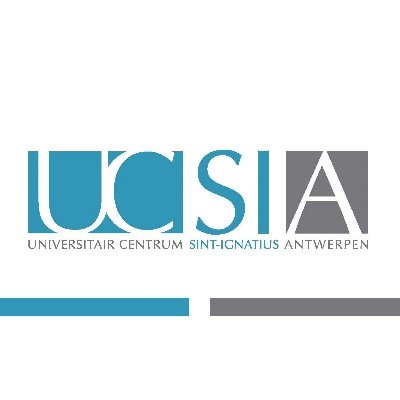 UCSIA
UNIVERSITAIR CENTRUM SINT-IGNATIUS ANTWERPEN